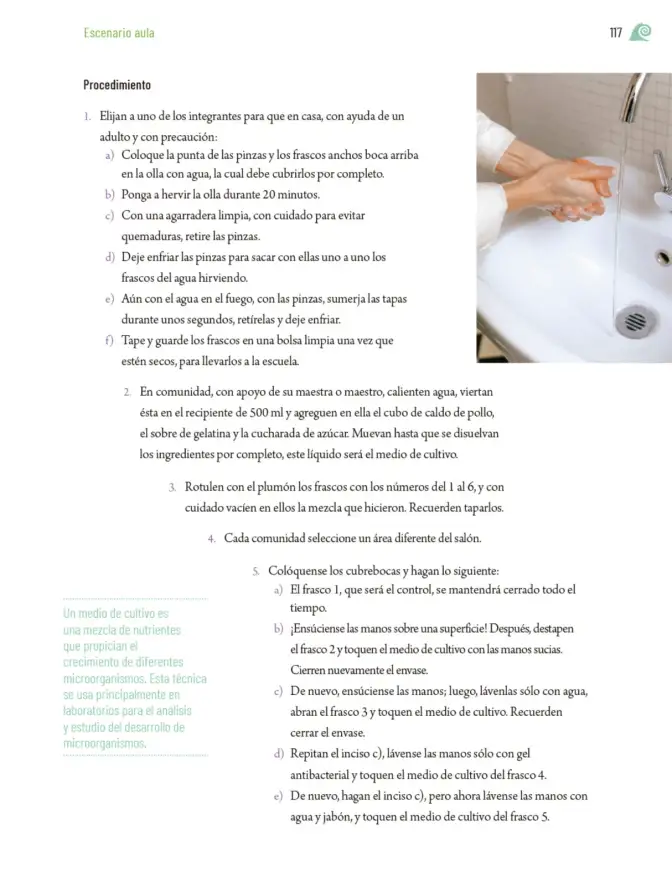 Escenario aula

117

Procedimiento

1. Elijan a uno de los integrantes para que en casa, con ayuda de un adulto y con precaución:
a) Coloque la punta de las pinzas y los frascos anchos boca arriba en la olla con agua, la cual debe cubrirlos por completo.
b) Ponga a hervir la olla durante 20 minutos.
c) Con una agarradera limpia, con cuidado para evitar quemaduras, retire las pinzas.
d) Deje enfriar las pinzas para sacar con ellas uno a uno los frascos del agua hirviendo.
e) Aún con el agua en el fuego, con las pinzas, sumerja las tapas durante unos segundos, retírelas y deje enfriar.
f) Tape y guarde los frascos en una bolsa limpia una vez que estén secos, para llevarlos a la escuela.

2. En comunidad, con apoyo de su maestra o maestro, calienten agua, viertan ésta en el recipiente de 500 ml y agreguen en ella el cubo de caldo de pollo, el sobre de gelatina y la cucharada de azúcar. Muevan hasta que se disuelvan los ingredientes por completo, este líquido será el medio de cultivo.

3. Rotulen con el plumón los frascos con los números del 1 al 6, y con cuidado vacíen en ellos la mezcla que hicieron. Recuerden taparlos.

4. Cada comunidad seleccione un área diferente del salón.

5. Colóquense los cubrebocas y hagan lo siguiente:
a) El frasco 1, que será el control, se mantendrá cerrado todo el tiempo.
b) ¡Ensúciense las manos sobre una superficie! Después, destapen el frasco 2 y toquen el medio de cultivo con las manos sucias. Cierren nuevamente el envase.
c) De nuevo, ensúciense las manos; luego, lávenlas sólo con agua, abran el frasco 3 y toquen el medio de cultivo. Recuerden cerrar el envase.
d) Repitan el inciso c), lávense las manos sólo con gel antibacterial y toquen el medio de cultivo del frasco 4.
e) De nuevo, hagan el inciso c), pero ahora lávense las manos con agua y jabón, y toquen el medio de cultivo del frasco 5.

Un medio de cultivo es una mezcla de nutrientes que propician el crecimiento de diferentes microorganismos. Esta técnica se usa principalmente en laboratorios para el análisis y estudio del desarrollo de microorganismos.